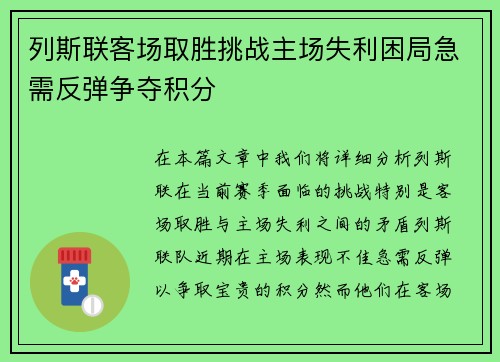 列斯联客场取胜挑战主场失利困局急需反弹争夺积分

在本篇文章中我们将详细分析列斯联在当前赛季面临的挑战特别是客场取胜与主场失利之间的矛盾列斯联队近期在主场表现不佳急需反弹以争取宝贵的积分然而他们在客场